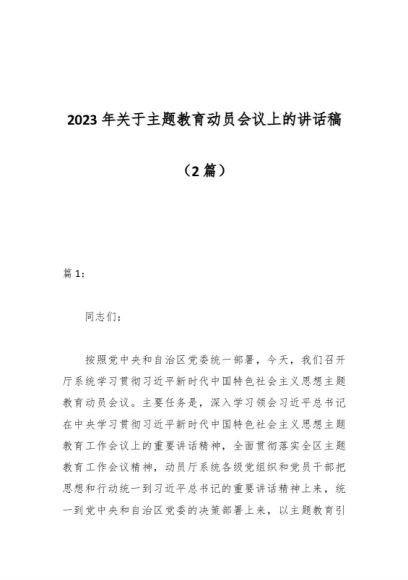 2023 年关于主题教育动员会议上的讲话稿

（2 篇）

篇 1：

同志们：

按照党中央和自治区党委统一部署，今天，我们召开厅系统学习贯彻习近平新时代中国特色社会主义思想主题教育动员会议。主要任务是，深入学习领会习近平总书记在中央学习贯彻习近平新时代中国特色社会主义思想主题教育工作会议上的重要讲话精神，全面贯彻落实全区主题教育工作会议精神，动员厅系统各级党组织和党员干部把思想和行动统一到习近平总书记的重要讲话精神上来，统一到党中央和自治区党委的决策部署上来，以主题教育引